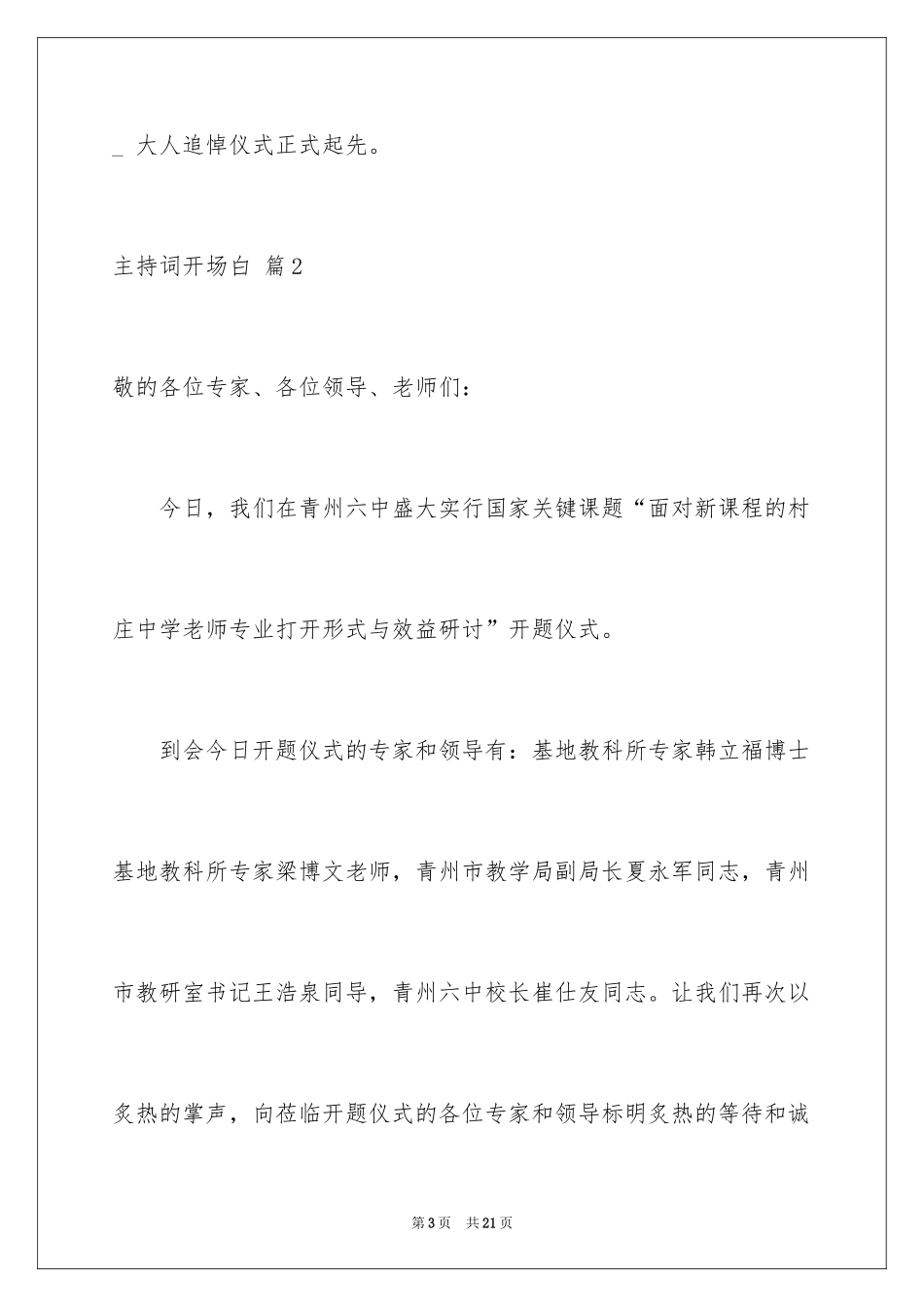 _ 大人追悼仪式正式起先。

主持词开场白 篇2

敬的各位专家、各位领导、老师们：

今日，我们在青州六中盛大实行国家关键课题“面对新课程的村庄中学老师专业打开形式与效益研讨”开题仪式。

到会今日开题仪式的专家和领导有：基地教科所专家韩立福博士基地教科所专家梁博文老师，青州市教学局副局长夏永军同志，青州市教研室书记王浩泉同导，青州六中校长崔仕友同志。让我们再次以炙热的掌声，向莅临开题仪式的各位专家和领导标明炙热的等待和诚

第3页 共21页